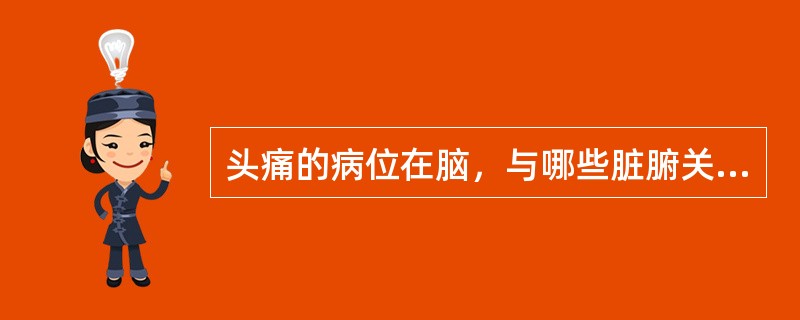 头痛的病位在脑，与哪些脏腑关...